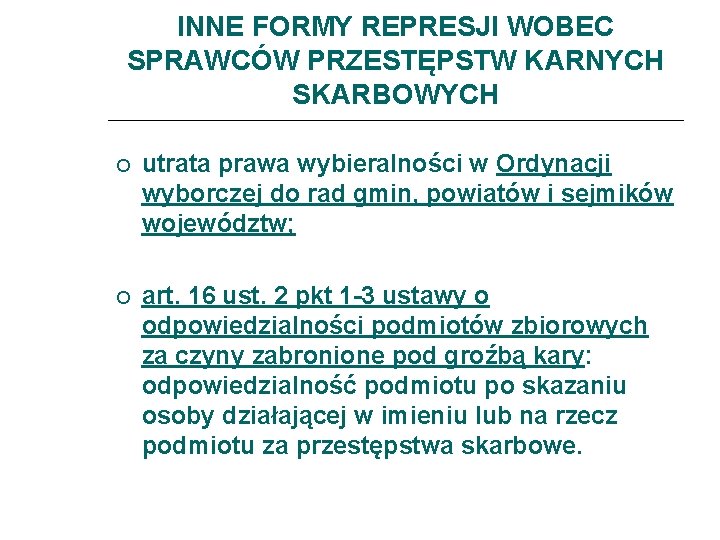 INNE FORMY REPRESJI WOBEC SPRAWCÓW PRZESTĘPSTW KARNYCH SKARBOWYCH

• utrata prawa wybieralności w Ordynacji wyborczej do rad gmin, powiatów i sejmików województw;

• art. 16 ust. 2 pkt 1-3 ustawy o odpowiedzialności podmiotów zbiorowych za czyny zabronione pod groźbą kary: odpowiedzialność podmiotu po skazaniu osoby działającej w imieniu lub na rzecz podmiotu za przestępstwa skarbowe.